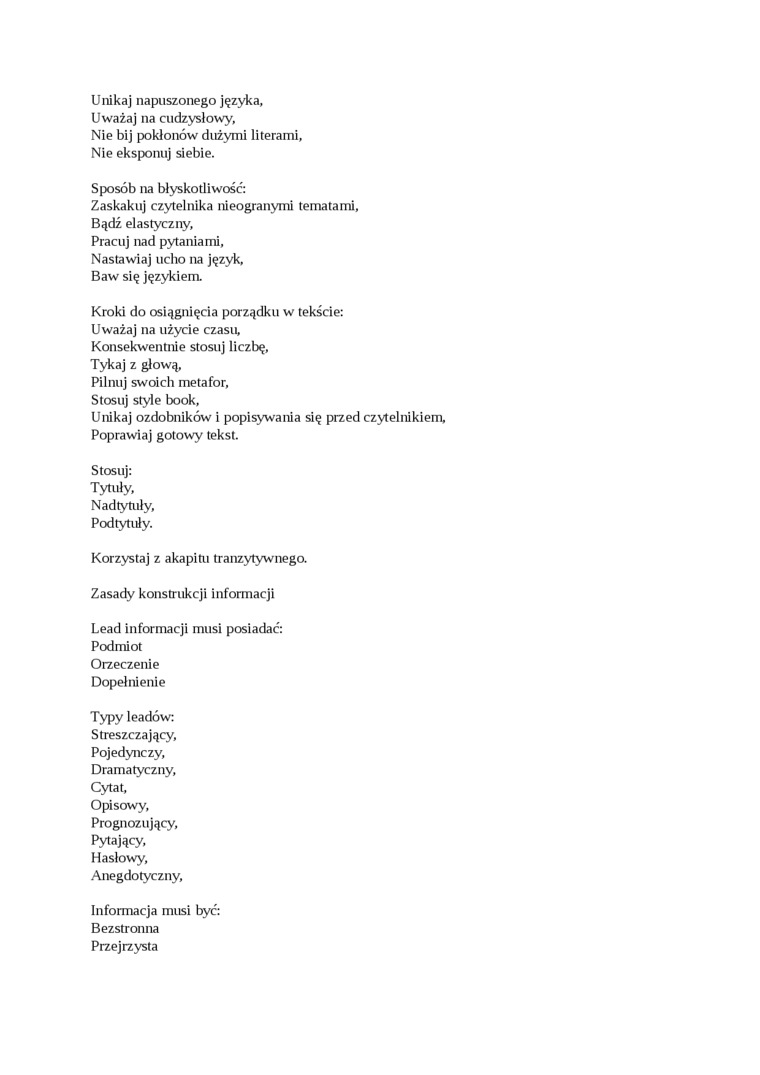 Unikaj napuszonego języka,
Uważaj na cudzysłowy,
Nie bij pokłonów dużymi literami,
Nie eksponuj siebie.

Sposób na błyskotliwość:
Zaskakuj czytelnika nieogranymi tematami,
Bądź elastyczny,
Pracuj nad pytaniami,
Nastawiaj ucho na język,
Baw się językiem.

Kroki do osiągnięcia porządku w tekście:
Uważaj na użycie czasu,
Konsekwentnie stosuj liczbę,
Tykaj z głową,
Pilnuj swoich metafor,
Stosuj style book,
Unikaj ozdobników i popisywania się przed czytelnikiem,
Poprawiaj gotowy tekst.

Stosuj:
Tytuły,
Nadtytuły,
Podtytuły.

Korzystaj z akapitu tranzytywnego.

Zasady konstrukcji informacji

Lead informacji musi posiadać:
Podmiot
Orzeczenie
Dopełnienie

Typy leadów:
Streszczający,
Pojedynczy,
Dramatyczny,
Cytat,
Opisowy,
Prognozujący,
Pytający,
Hasłowy,
Anegdotyczny,

Informacja musi być:
Bezstronna
Przejrzysta